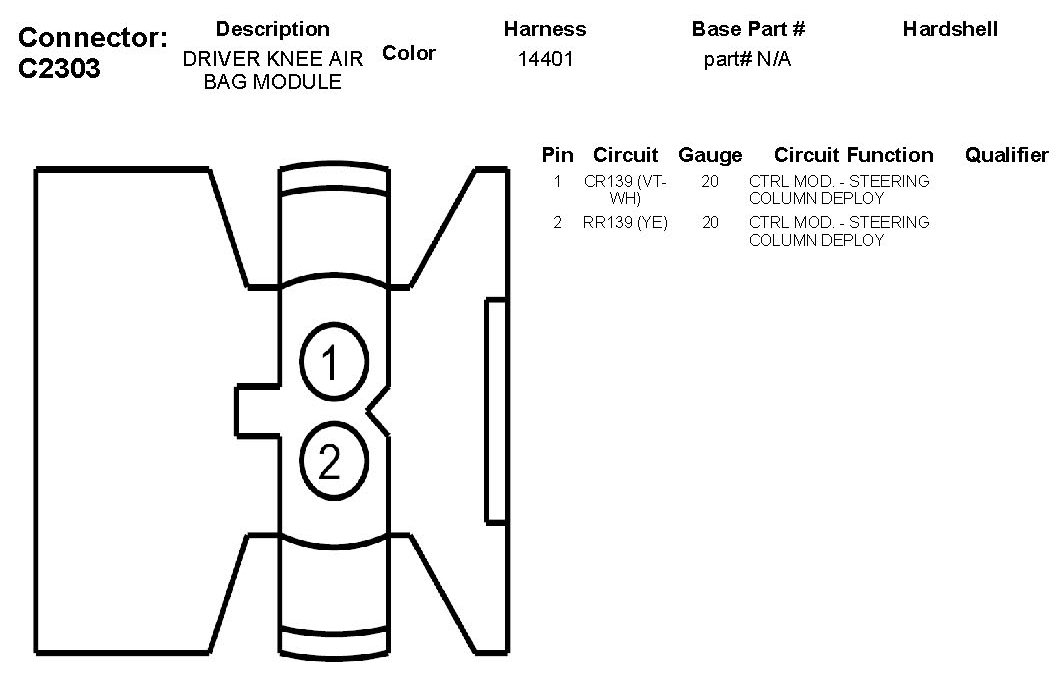 Connector: C2303

| Description | Color | Harness | Base Part # | Hardshell |
|---|---|---|---|---|
| DRIVER KNEE AIR BAG MODULE | | 14401 | part# N/A | |

| Pin | Circuit | Gauge | Circuit Function | Qualifier |
|---|---|---|---|---|
| 1 | CR139 (VT-WH) | 20 | CTRL MOD. - STEERING COLUMN DEPLOY | |
| 2 | RR139 (YE) | 20 | CTRL MOD. - STEERING COLUMN DEPLOY | |

1
2